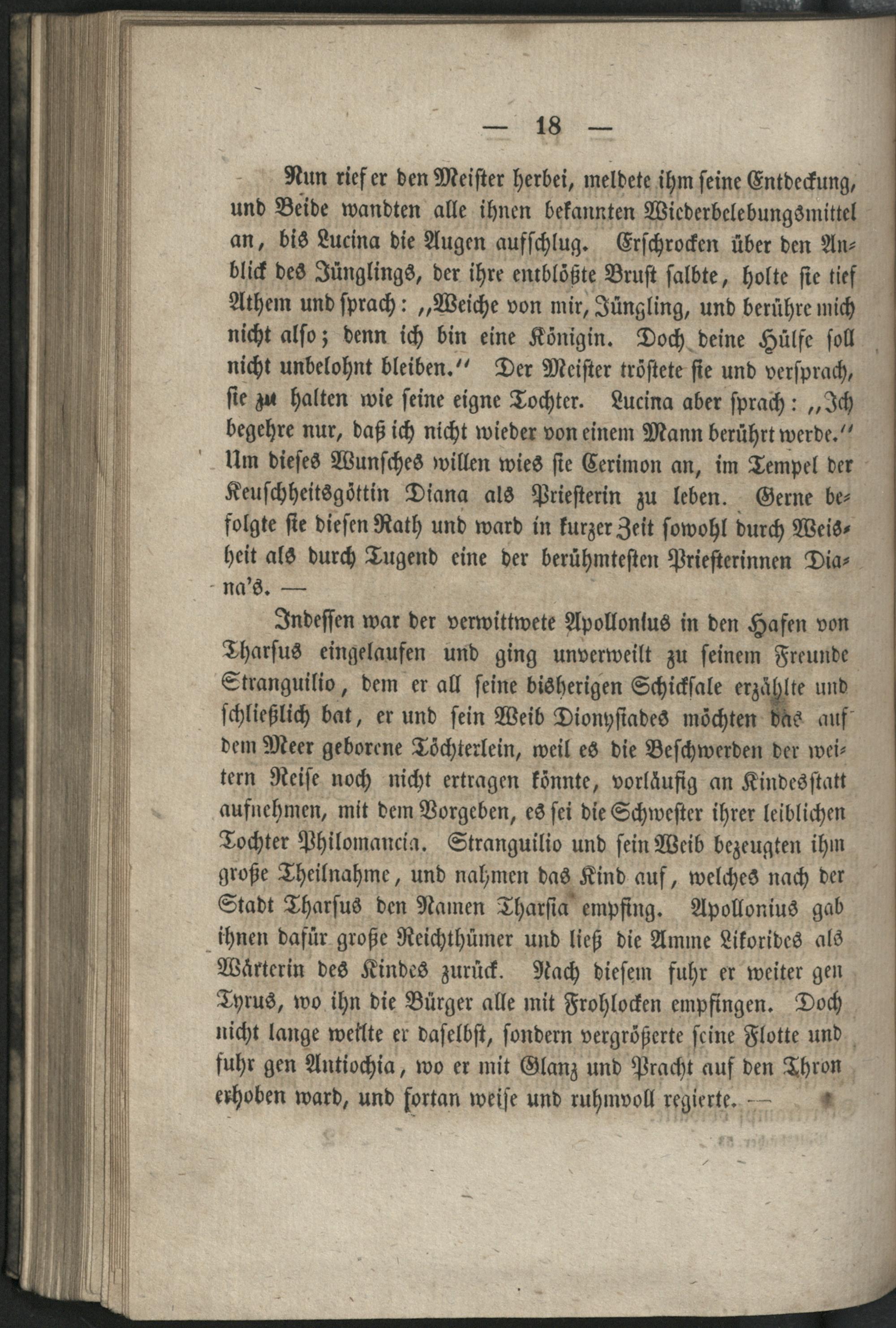 — 18 —

Nun rief er den Meister herbei, meldete ihm seine Entdeckung, und Beide wandten alle ihnen bekannten Wiederbelebungsmittel an, bis Lucina die Augen aufschlug. Erschrocken über den Anblick des Jünglings, der ihre entblößte Brust salbte, holte sie tief Athem und sprach: „Weiche von mir, Jüngling, und berühre mich nicht also; denn ich bin eine Königin. Doch deine Hülfe soll nicht unbelohnt bleiben.“ Der Meister tröstete sie und versprach, sie zu halten wie seine eigne Tochter. Lucina aber sprach: „Ich begehre nur, daß ich nicht wieder von einem Mann berührt werde.“ Um dieses Wunsches willen wies sie Cerimon an, im Tempel der Keuschheitsgöttin Diana als Priesterin zu leben. Gerne befolgte sie diesen Rath und ward in kurzer Zeit sowohl durch Weisheit als durch Tugend eine der berühmtesten Priesterinnen Diana's. —

Indessen war der verwittwete Apollonius in den Hafen von Tharsus eingelaufen und ging unverweilt zu seinem Freunde Stranguilio, dem er all seine bisherigen Schicksale erzählte und schließlich bat, er und sein Weib Dionysiades möchten das auf dem Meer geborene Töchterlein, weil es die Beschwerden der weitern Reise noch nicht ertragen könnte, vorläufig an Kindesstatt aufnehmen, mit dem Vorgeben, es sei die Schwester ihrer leiblichen Tochter Philomancia. Stranguilio und sein Weib bezeugten ihm große Theilnahme, und nahmen das Kind auf, welches nach der Stadt Tharsus den Namen Tharsia empfing. Apollonius gab ihnen dafür große Reichthümer und ließ die Amme Likorides als Wärterin des Kindes zurück. Nach diesem fuhr er weiter gen Tyrus, wo ihn die Bürger alle mit Frohlocken empfingen. Doch nicht lange weilte er daselbst, sondern vergrößerte seine Flotte und fuhr gen Antiochia, wo er mit Glanz und Pracht auf den Thron erhoben ward, und fortan weise und ruhmvoll regierte. —